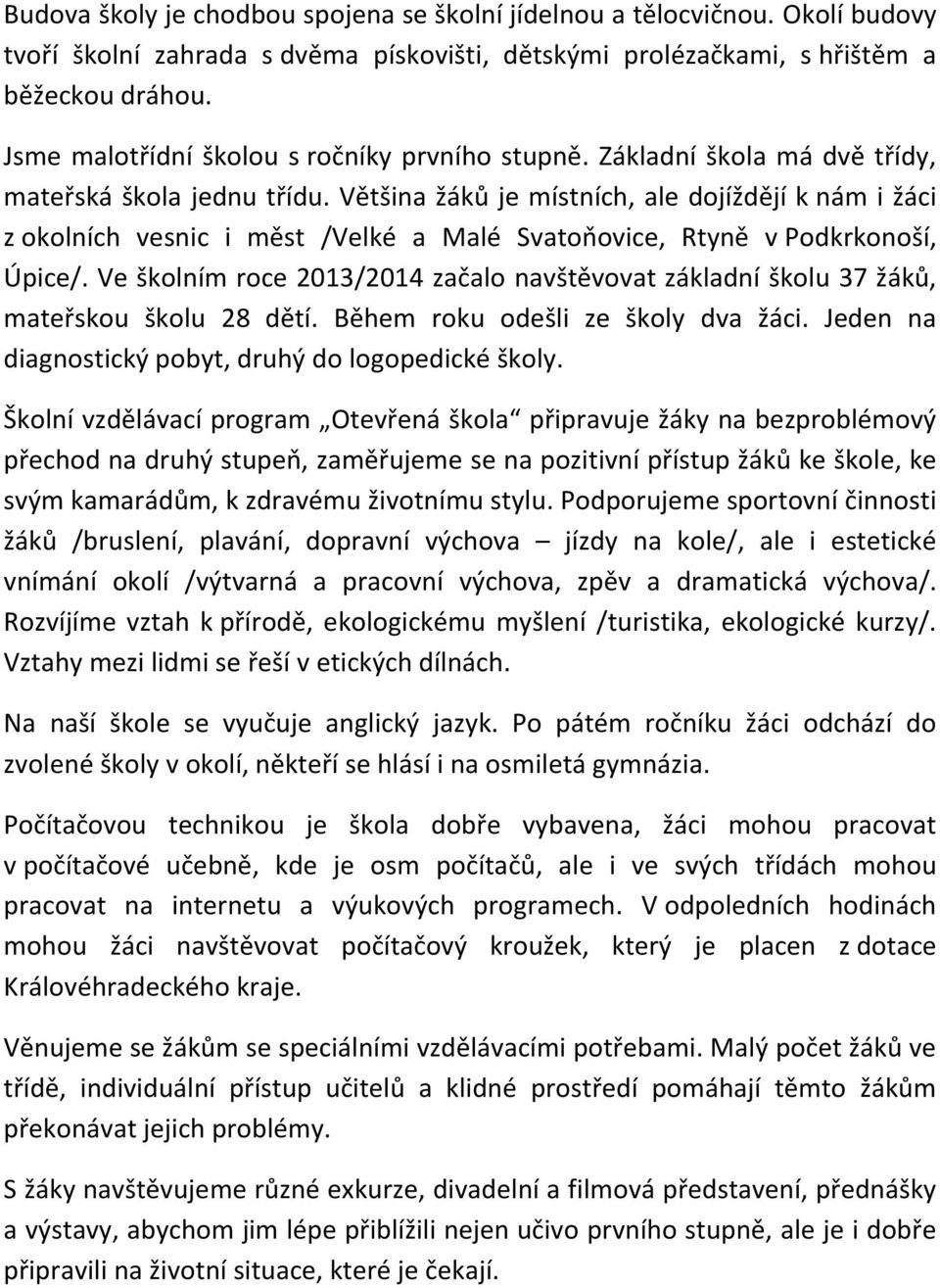 Budova školy je chodbou spojena se školní jídelnou a tělocvičnou. Okolí budovy tvoří školní zahrada s dvěma pískovišti, dětskými prolézačkami, s hřištěm a běžeckou dráhou.

Jsme malotřídní školou s ročníky prvního stupně. Základní škola má dvě třídy, mateřská škola jednu třídu. Většina žáků je místních, ale dojíždějí k nám i žáci z okolních vesnic i měst /Velké a Malé Svatoňovice, Rtyně v Podkrkonoší, Úpice/. Ve školním roce 2013/2014 začalo navštěvovat základní školu 37 žáků, mateřskou školu 28 dětí. Během roku odešli ze školy dva žáci. Jeden na diagnostický pobyt, druhý do logopedické školy.

Školní vzdělávací program „Otevřená škola“ připravuje žáky na bezproblémový přechod na druhý stupeň, zaměřujeme se na pozitivní přístup žáků ke škole, ke svým kamarádům, k zdravému životnímu stylu. Podporujeme sportovní činnosti žáků /bruslení, plavání, dopravní výchova – jízdy na kole/, ale i estetické vnímání okolí /výtvarná a pracovní výchova, zpěv a dramatická výchova/. Rozvíjíme vztah k přírodě, ekologickému myšlení /turistika, ekologické kurzy/. Vztahy mezi lidmi se řeší v etických dílnách.

Na naší škole se vyučuje anglický jazyk. Po pátém ročníku žáci odchází do zvolené školy v okolí, někteří se hlásí i na osmiletá gymnázia.

Počítačovou technikou je škola dobře vybavena, žáci mohou pracovat v počítačové učebně, kde je osm počítačů, ale i ve svých třídách mohou pracovat na internetu a výukových programech. V odpoledních hodinách mohou žáci navštěvovat počítačový kroužek, který je placen z dotace Královéhradeckého kraje.

Věnujeme se žákům se speciálními vzdělávacími potřebami. Malý počet žáků ve třídě, individuální přístup učitelů a klidné prostředí pomáhají těmto žákům překonávat jejich problémy.

S žáky navštěvujeme různé exkurze, divadelní a filmová představení, přednášky a výstavy, abychom jim lépe přiblížili nejen učivo prvního stupně, ale je i dobře připravili na životní situace, které je čekají.